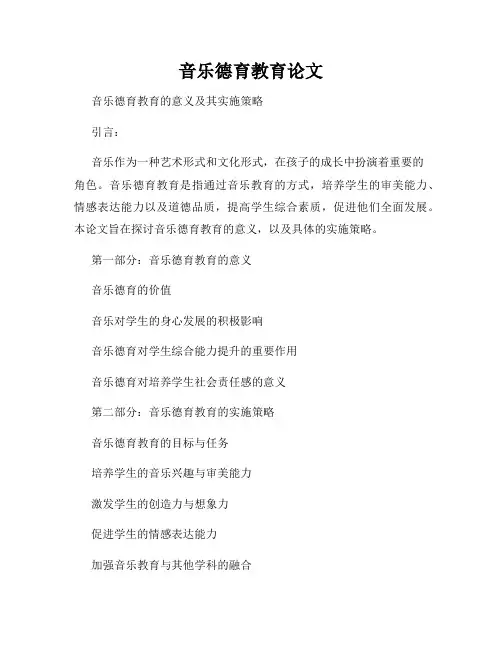 音乐德育教育论文

音乐德育教育的意义及其实施策略

引言：

音乐作为一种艺术形式和文化形式，在孩子的成长中扮演着重要的角色。音乐德育教育是指通过音乐教育的方式，培养学生的审美能力、情感表达能力以及道德品质，提高学生综合素质，促进他们全面发展。本论文旨在探讨音乐德育教育的意义，以及具体的实施策略。

第一部分：音乐德育教育的意义

音乐德育的价值

音乐对学生的身心发展的积极影响

音乐德育对学生综合能力提升的重要作用

音乐德育对培养学生社会责任感的意义

第二部分：音乐德育教育的实施策略

音乐德育教育的目标与任务

培养学生的音乐兴趣与审美能力

激发学生的创造力与想象力

促进学生的情感表达能力

加强音乐教育与其他学科的融合